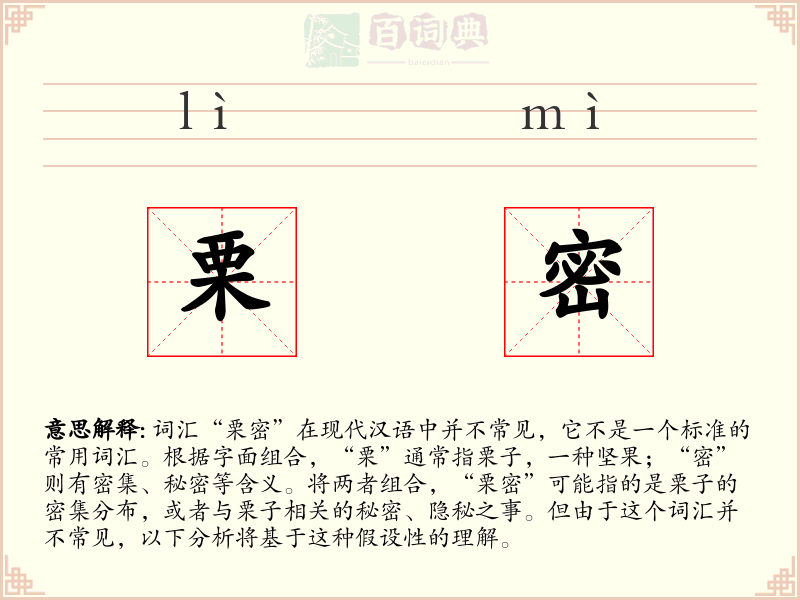 百词典
baicidian

lì mì

栗 密

意思解释: 词汇“栗密”在现代汉语中并不常见，它不是一个标准的常用词汇。根据字面组合，“栗”通常指栗子，一种坚果；“密”则有密集、秘密等含义。将两者组合，“栗密”可能指的是栗子的密集分布，或者与栗子相关的秘密、隐秘之事。但由于这个词汇并不常见，以下分析将基于这种假设性的理解。